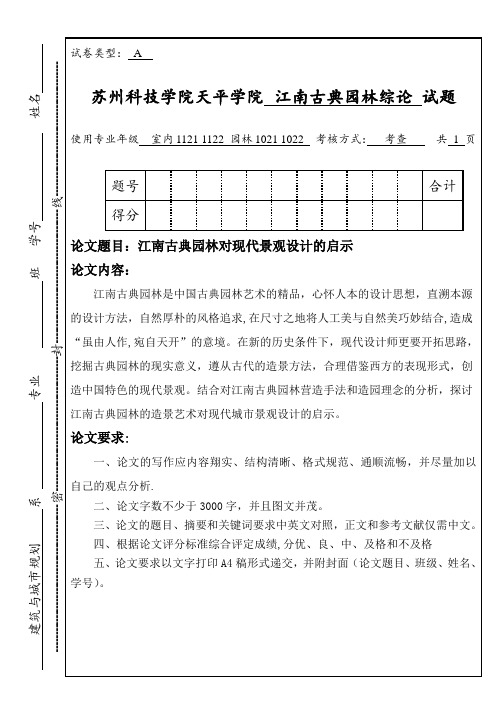 姓名

学号

班

专业

系

建筑与城市规划

线

封

密

试卷类型：A

苏州科技学院天平学院 江南古典园林综论 试题

使用专业年级 室内 1121 1122 园林 1021 1022 考核方式： 考查 共 1 页

| 题号 | | | | | | | | | | | | 合计 |
|---|---|---|---|---|---|---|---|---|---|---|---|---|
| 得分 | | | | | | | | | | | | |

论文题目：江南古典园林对现代景观设计的启示

论文内容：

江南古典园林是中国古典园林艺术的精品，心怀人本的设计思想，直溯本源的设计方法，自然厚朴的风格追求，在尺寸之地将人工美与自然美巧妙结合，造成“虽由人作，宛自天开”的意境。在新的历史条件下，现代设计师更要开拓思路，挖掘古典园林的现实意义，遵从古代的造景方法，合理借鉴西方的表现形式，创造中国特色的现代景观。结合对江南古典园林营造手法和造园理念的分析，探讨江南古典园林的造景艺术对现代城市景观设计的启示。

论文要求：

一、论文的写作应内容翔实、结构清晰、格式规范、通顺流畅，并尽量加以自己的观点分析.

二、论文字数不少于 3000 字，并且图文并茂。

三、论文的题目、摘要和关键词要求中英文对照，正文和参考文献仅需中文。

四、根据论文评分标准综合评定成绩，分优、良、中、及格和不及格

五、论文要求以文字打印 A4 稿形式递交，并附封面（论文题目、班级、姓名、学号）。